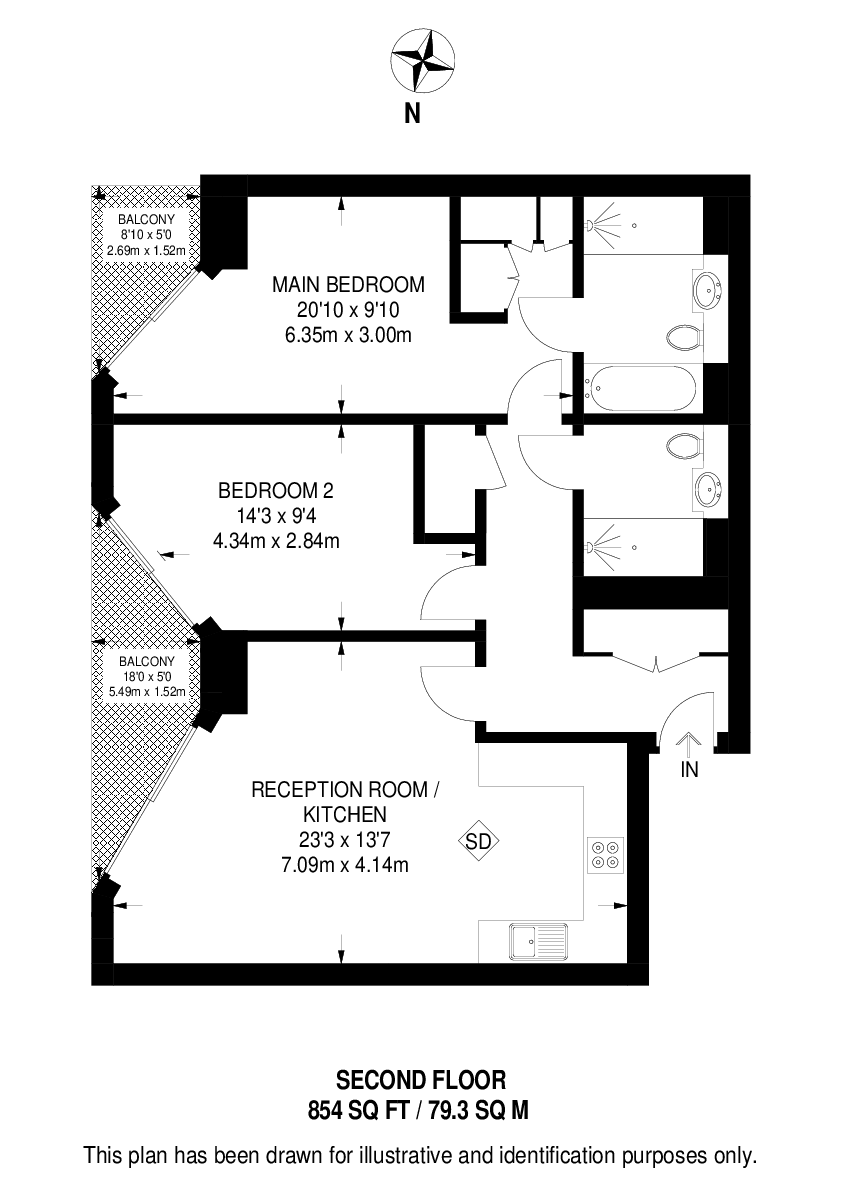 N

BALCONY
8'10 x 5'0
2.69m x 1.52m

MAIN BEDROOM
20'10 x 9'10
6.35m x 3.00m

BEDROOM 2
14'3 x 9'4
4.34m x 2.84m

BALCONY
18'0 x 5'0
5.49m x 1.52m

IN

RECEPTION ROOM / KITCHEN
23'3 x 13'7
7.09m x 4.14m

SD

SECOND FLOOR
854 SQ FT / 79.3 SQ M

This plan has been drawn for illustrative and identification purposes only.